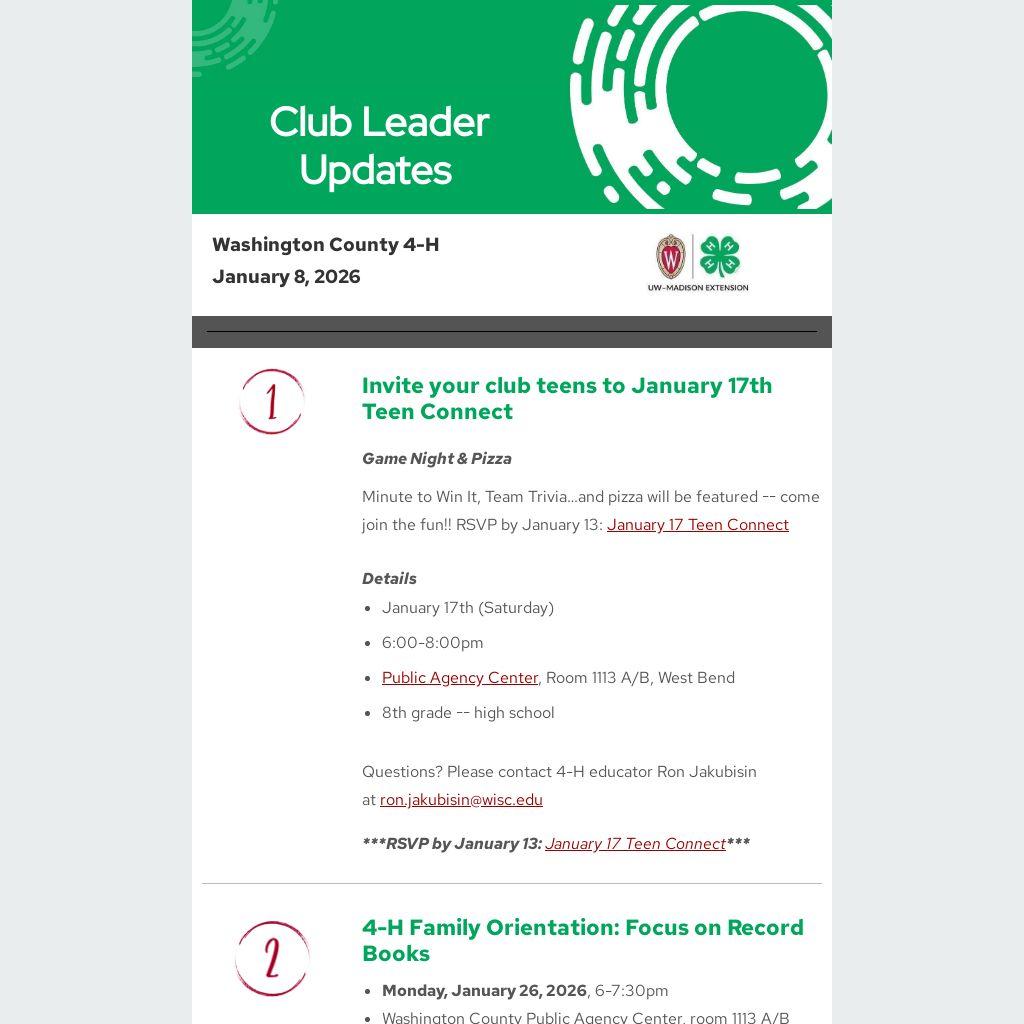 Club Leader Updates

Washington County 4-H
January 8, 2026

UW-MADISON EXTENSION

1

Invite your club teens to January 17th Teen Connect

Game Night & Pizza

Minute to Win It, Team Trivia...and pizza will be featured -- come join the fun!! RSVP by January 13: January 17 Teen Connect

Details
• January 17th (Saturday)
• 6:00-8:00pm
• Public Agency Center, Room 1113 A/B, West Bend
• 8th grade -- high school

Questions? Please contact 4-H educator Ron Jakubisin at ron.jakubisin@wisc.edu

***RSVP by January 13: January 17 Teen Connect***

2

4-H Family Orientation: Focus on Record Books
• Monday, January 26, 2026, 6-7:30pm
• Washington County Public Agency Center, room 1113 A/B